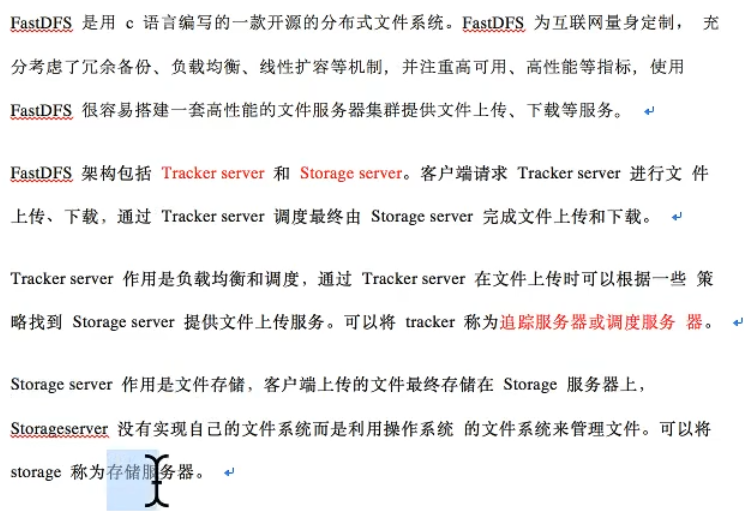 FastDFS 是用 c 语言编写的一款开源的分布式文件系统。FastDFS 为互联网量身定制， 充分考虑了冗余备份、负载均衡、线性扩容等机制，并注重高可用、高性能等指标，使用 FastDFS 很容易搭建一套高性能的文件服务器集群提供文件上传、下载等服务。

FastDFS 架构包括 Tracker server 和 Storage server。客户端请求 Tracker server 进行文 件上传、下载，通过 Tracker server 调度最终由 Storage server 完成文件上传和下载。

Tracker server 作用是负载均衡和调度，通过 Tracker server 在文件上传时可以根据一些 策略找到 Storage server 提供文件上传服务。可以将 tracker 称为追踪服务器或调度服务 器。

Storage server 作用是文件存储，客户端上传的文件最终存储在 Storage 服务器上，Storageserver 没有实现自己的文件系统而是利用操作系统 的文件系统来管理文件。可以将 storage 称为存储服务器。